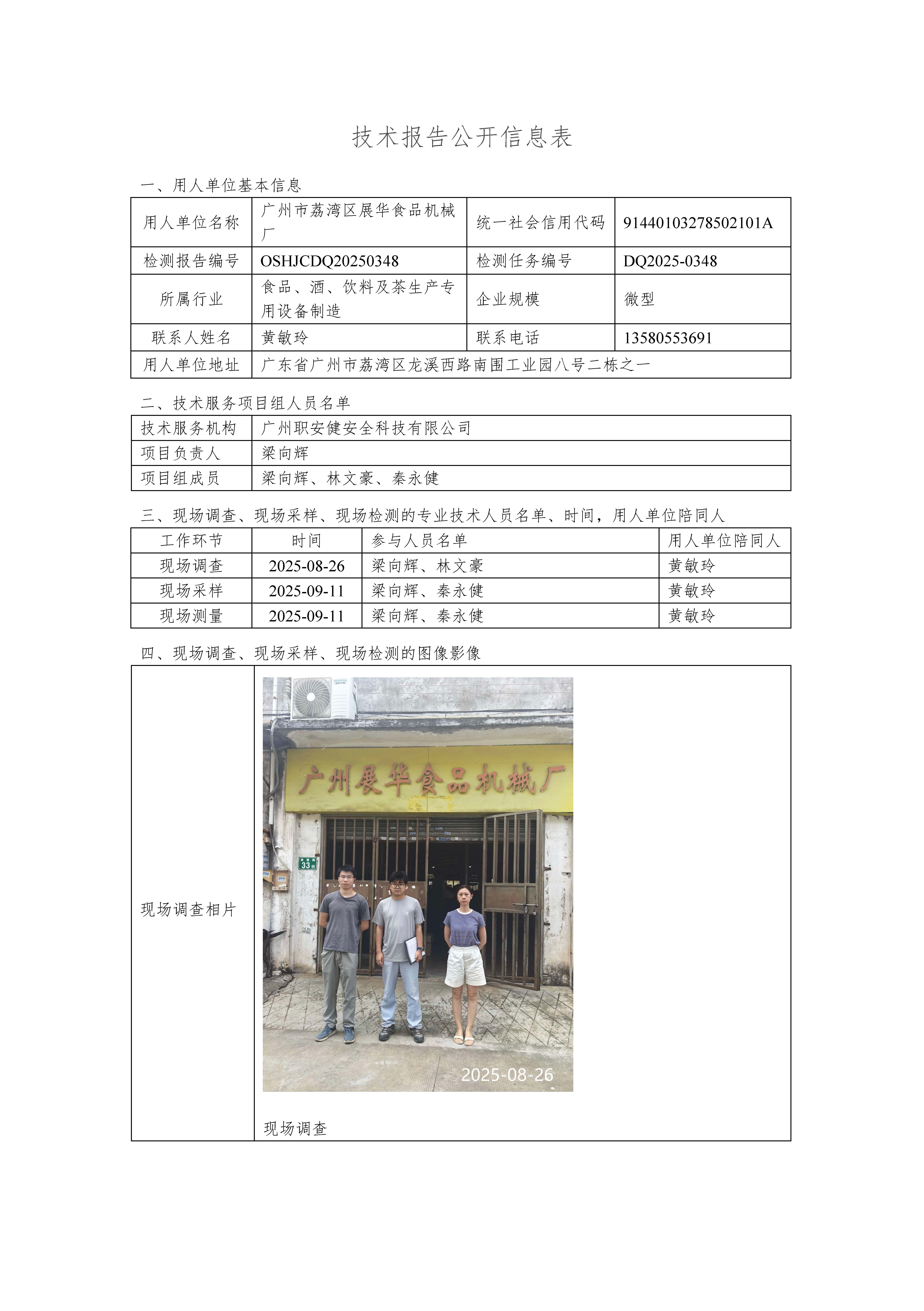 技术报告公开信息表

一、用人单位基本信息

| 用人单位名称 | 广州市荔湾区展华食品机械厂 | 统一社会信用代码 | 91440103278502101A |
|---|---|---|---|
| 检测报告编号 | OSHJCDQ20250348 | 检测任务编号 | DQ2025-0348 |
| 所属行业 | 食品、酒、饮料及茶生产专用设备制造 | 企业规模 | 微型 |
| 联系人姓名 | 黄敏玲 | 联系电话 | 13580553691 |
| 用人单位地址 | 广东省广州市荔湾区龙溪西路南围工业园八号二栋之一 | | |

二、技术服务项目组人员名单

| 技术服务机构 | 广州职安健安全科技有限公司 |
|---|---|
| 项目负责人 | 梁向辉 |
| 项目组成员 | 梁向辉、林文豪、秦永健 |

三、现场调查、现场采样、现场检测的专业技术人员名单、时间，用人单位陪同人

| 工作环节 | 时间 | 参与人员名单 | 用人单位陪同人 |
|---|---|---|---|
| 现场调查 | 2025-08-26 | 梁向辉、林文豪 | 黄敏玲 |
| 现场采样 | 2025-09-11 | 梁向辉、秦永健 | 黄敏玲 |
| 现场测量 | 2025-09-11 | 梁向辉、秦永健 | 黄敏玲 |

四、现场调查、现场采样、现场检测的图像影像

现场调查相片

广州展华食品机械厂

33

2025-08-26

现场调查